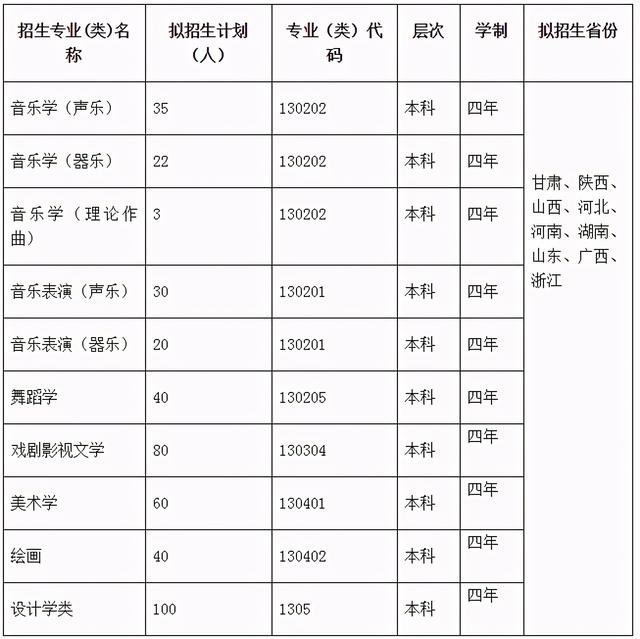 | 招生专业（类）名称 | 拟招生计划（人） | 专业（类）代码 | 层次 | 学制 | 拟招生省份 |
|---|---|---|---|---|---|
| 音乐学（声乐） | 35 | 130202 | 本科 | 四年 | 甘肃、陕西、山西、河北、河南、湖南、山东、广西、浙江 |
| 音乐学（器乐） | 22 | 130202 | 本科 | 四年 | |
| 音乐学（理论作曲） | 3 | 130202 | 本科 | 四年 | |
| 音乐表演（声乐） | 30 | 130201 | 本科 | 四年 | |
| 音乐表演（器乐） | 20 | 130201 | 本科 | 四年 | |
| 舞蹈学 | 40 | 130205 | 本科 | 四年 | |
| 戏剧影视文学 | 80 | 130304 | 本科 | 四年 | |
| 美术学 | 60 | 130401 | 本科 | 四年 | |
| 绘画 | 40 | 130402 | 本科 | 四年 | |
| 设计学类 | 100 | 1305 | 本科 | 四年 | |